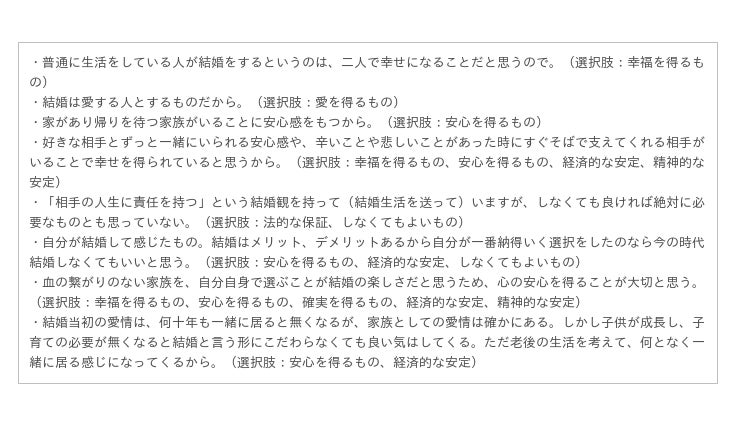 ・普通に生活をしている人が結婚をするというのは、二人で幸せになることだと思うので。（選択肢：幸福を得るもの）
・結婚は愛する人とするものだから。（選択肢：愛を得るもの）
・家があり帰りを待つ家族がいることに安心感をもつから。（選択肢：安心を得るもの）
・好きな相手とずっと一緒にいられる安心感や、辛いことや悲しいことがあった時にすぐそばで支えてくれる相手がいることで幸せを得られていると思うから。（選択肢：幸福を得るもの、安心を得るもの、経済的な安定、精神的な安定）
・「相手の人生に責任を持つ」という結婚観を持って（結婚生活を送って）いますが、しなくても良ければ絶対に必要なものとも思っていない。（選択肢：法的な保証、しなくてもよいもの）
・自分が結婚して感じたもの。結婚はメリット、デメリットあるから自分が一番納得いく選択をしたのなら今の時代結婚しなくてもいいと思う。（選択肢：安心を得るもの、経済的な安定、しなくてもよいもの）
・血の繋がりのない家族を、自分自身で選ぶことが結婚の楽しさだと思うため、心の安心を得ることが大切と思う。（選択肢：幸福を得るもの、安心を得るもの、確実を得るもの、経済的な安定、精神的な安定）
・結婚当初の愛情は、何十年も一緒に居ると無くなるが、家族としての愛情は確かにある。しかし子供が成長し、子育ての必要が無くなると結婚と言う形にこだわらなくても良い気はしてくる。ただ老後の生活を考えて、何となく一緒に居る感じになってくるから。（選択肢：安心を得るもの、経済的な安定）